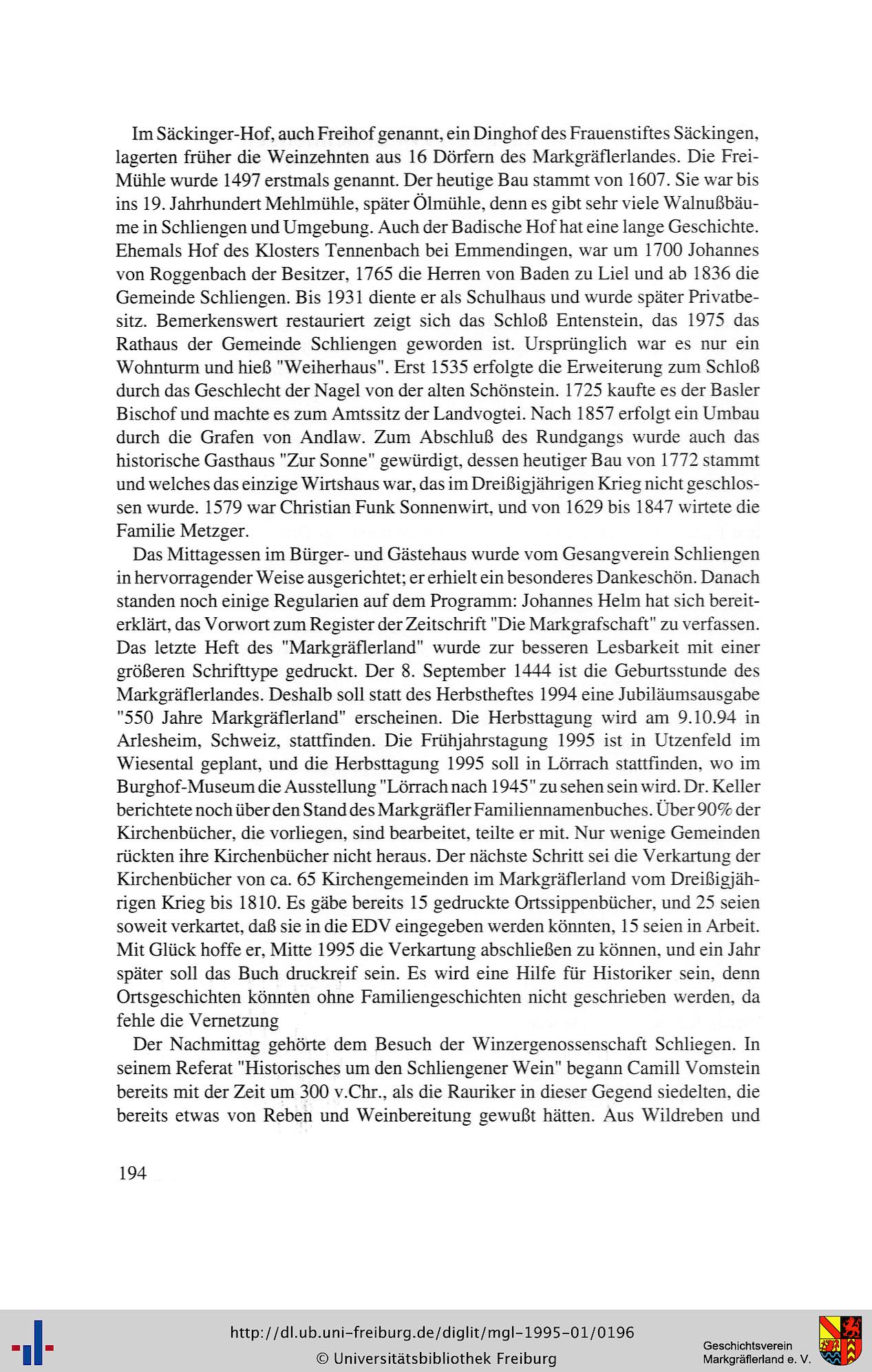 Im Säckinger-Hof, auch Freihof genannt, ein Dinghof des Frauenstiftes Säckingen, lagerten früher die Weinzehnten aus 16 Dörfern des Markgräflerlandes. Die Frei-Mühle wurde 1497 erstmals genannt. Der heutige Bau stammt von 1607. Sie war bis ins 19. Jahrhundert Mehlmühle, später Ölmühle, denn es gibt sehr viele Walnußbäume in Schliengen und Umgebung. Auch der Badische Hof hat eine lange Geschichte. Ehemals Hof des Klosters Tennenbach bei Emmendingen, war um 1700 Johannes von Roggenbach der Besitzer, 1765 die Herren von Baden zu Liel und ab 1836 die Gemeinde Schliengen. Bis 1931 diente er als Schulhaus und wurde später Privatbesitz. Bemerkenswert restauriert zeigt sich das Schloß Entenstein, das 1975 das Rathaus der Gemeinde Schliengen geworden ist. Ursprünglich war es nur ein Wohnturm und hieß "Weiherhaus". Erst 1535 erfolgte die Erweiterung zum Schloß durch das Geschlecht der Nagel von der alten Schönstein. 1725 kaufte es der Basler Bischof und machte es zum Amtssitz der Landvogtei. Nach 1857 erfolgt ein Umbau durch die Grafen von Andlaw. Zum Abschluß des Rundgangs wurde auch das historische Gasthaus "Zur Sonne" gewürdigt, dessen heutiger Bau von 1772 stammt und welches das einzige Wirtshaus war, das im Dreißigjährigen Krieg nicht geschlossen wurde. 1579 war Christian Funk Sonnenwirt, und von 1629 bis 1847 wirtete die Familie Metzger.

Das Mittagessen im Bürger- und Gästehaus wurde vom Gesangverein Schliengen in hervorragender Weise ausgerichtet; er erhielt ein besonderes Dankeschön. Danach standen noch einige Regularien auf dem Programm: Johannes Helm hat sich bereiterklärt, das Vorwort zum Register der Zeitschrift "Die Markgrafschaft" zu verfassen. Das letzte Heft des "Markgräflerland" wurde zur besseren Lesbarkeit mit einer größeren Schrifttype gedruckt. Der 8. September 1444 ist die Geburtsstunde des Markgräflerlandes. Deshalb soll statt des Herbstheftes 1994 eine Jubiläumsausgabe "550 Jahre Markgräflerland" erscheinen. Die Herbsttagung wird am 9.10.94 in Arlesheim, Schweiz, stattfinden. Die Frühjahrstagung 1995 ist in Utzenfeld im Wiesental geplant, und die Herbsttagung 1995 soll in Lörrach stattfinden, wo im Burghof-Museum die Ausstellung "Lörrach nach 1945" zu sehen sein wird. Dr. Keller berichtete noch über den Stand des Markgräfler Familiennamenbuches. Über 90% der Kirchenbücher, die vorliegen, sind bearbeitet, teilte er mit. Nur wenige Gemeinden rückten ihre Kirchenbücher nicht heraus. Der nächste Schritt sei die Verkartung der Kirchenbücher von ca. 65 Kirchengemeinden im Markgräflerland vom Dreißigjährigen Krieg bis 1810. Es gäbe bereits 15 gedruckte Ortssippenbücher, und 25 seien soweit verkartet, daß sie in die EDV eingegeben werden könnten, 15 seien in Arbeit. Mit Glück hoffe er, Mitte 1995 die Verkartung abschließen zu können, und ein Jahr später soll das Buch druckreif sein. Es wird eine Hilfe für Historiker sein, denn Ortsgeschichten könnten ohne Familiengeschichten nicht geschrieben werden, da fehle die Vernetzung

Der Nachmittag gehörte dem Besuch der Winzergenossenschaft Schliegen. In seinem Referat "Historisches um den Schliengener Wein" begann Camill Vomstein bereits mit der Zeit um 300 v.Chr., als die Rauriker in dieser Gegend siedelten, die bereits etwas von Reben und Weinbereitung gewußt hätten. Aus Wildreben und

194

http://dl.ub.uni-freiburg.de/diglit/mgl-1995-01/0196
© Universitätsbibliothek Freiburg

Geschichtsverein Markgräflerland e. V.